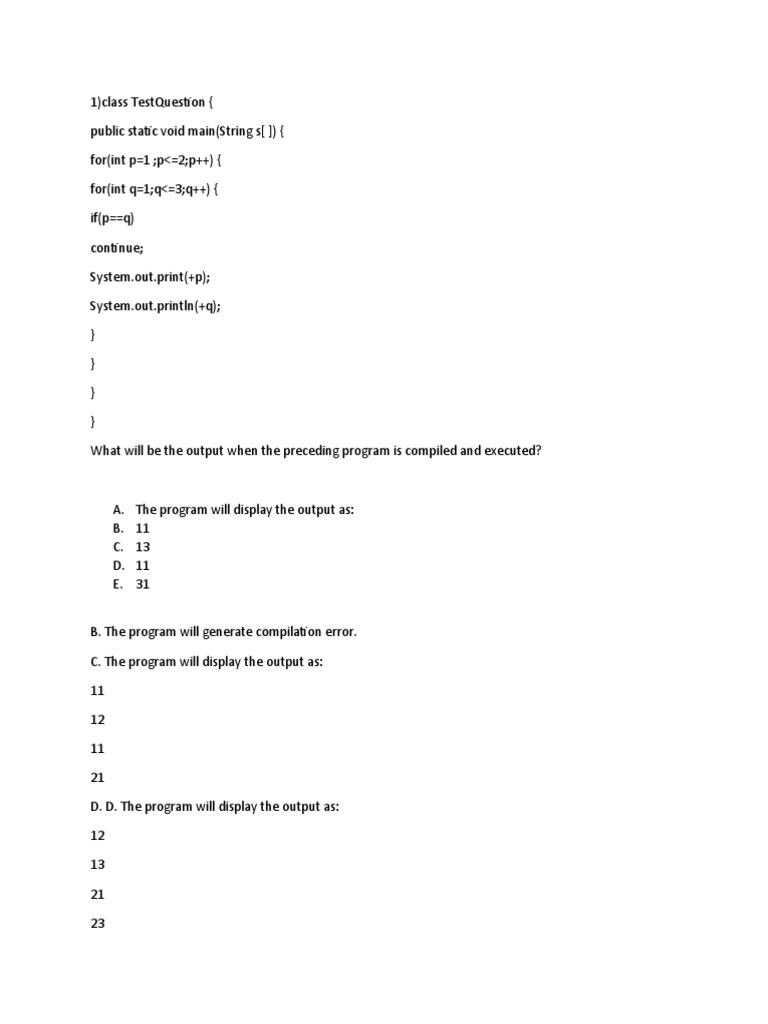 1)class TestQuestion {

public static void main(String s[ ]) {

for(int p=1 ;p<=2;p++) {

for(int q=1;q<=3;q++) {

if(p==q)

continue;

System.out.print(+p);

System.out.println(+q);

}

}

}

}

What will be the output when the preceding program is compiled and executed?

A. The program will display the output as:
B. 11
C. 13
D. 11
E. 31

B. The program will generate compilation error.

C. The program will display the output as:

11

12

11

21

D. D. The program will display the output as:

12

13

21

23